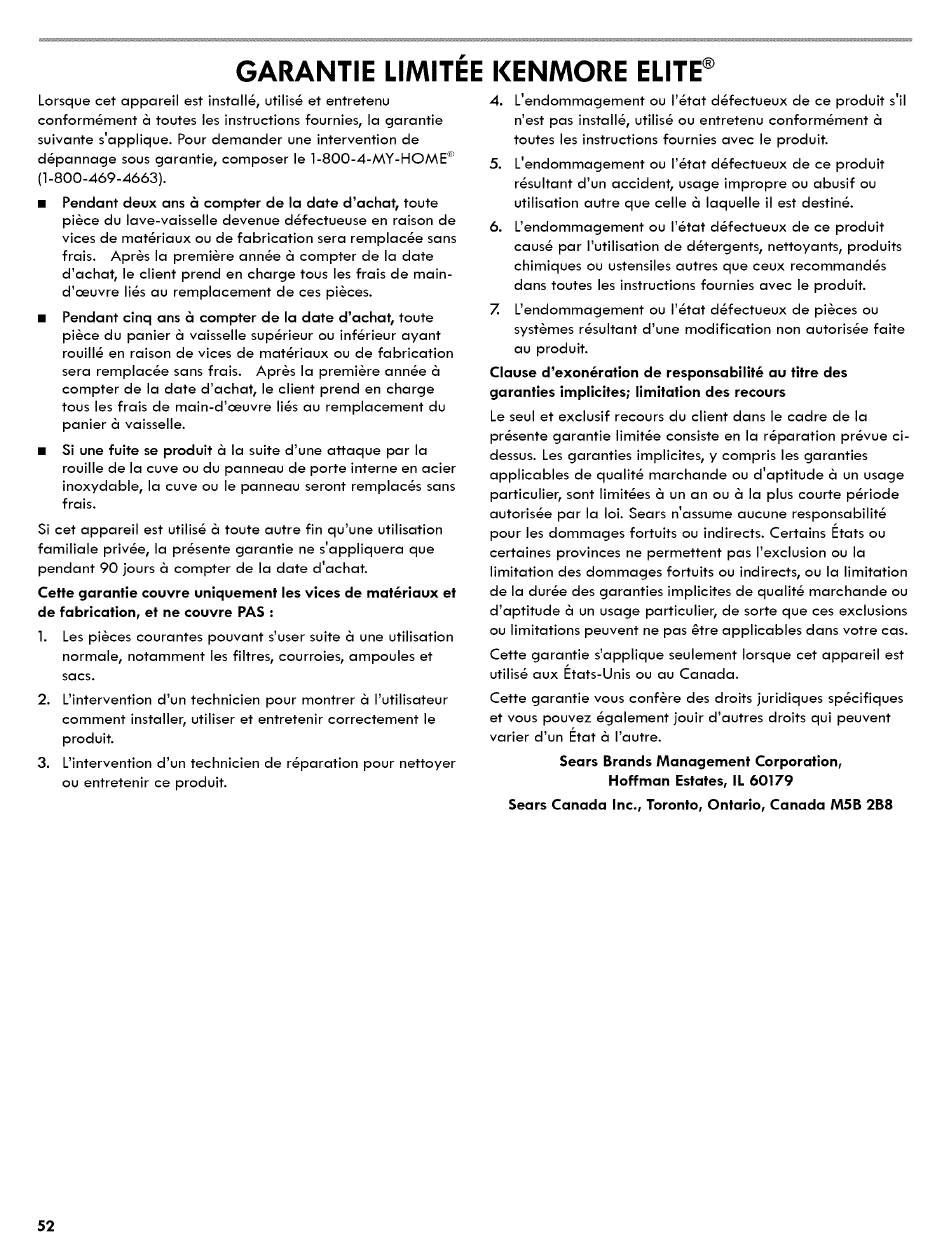 GARANTIE LIMITÉE KENMORE ELITE®

Lorsque cet appareil est installé, utilisé et entretenu conformément à toutes les instructions fournies, la garantie suivante s'applique. Pour demander une intervention de dépannage sous garantie, composer le 1-800-4-MY-HOME® (1-800-469-4663).

■ Pendant deux ans à compter de la date d'achat, toute pièce du lave-vaisselle devenue défectueuse en raison de vices de matériaux ou de fabrication sera remplacée sans frais. Après la première année à compter de la date d'achat, le client prend en charge tous les frais de main-d'œuvre liés au remplacement de ces pièces.

■ Pendant cinq ans à compter de la date d'achat, toute pièce du panier à vaisselle supérieur ou inférieur ayant rouillé en raison de vices de matériaux ou de fabrication sera remplacée sans frais. Après la première année à compter de la date d'achat, le client prend en charge tous les frais de main-d'œuvre liés au remplacement du panier à vaisselle.

■ Si une fuite se produit à la suite d'une attaque par la rouille de la cuve ou du panneau de porte interne en acier inoxydable, la cuve ou le panneau seront remplacés sans frais.

Si cet appareil est utilisé à toute autre fin qu'une utilisation familiale privée, la présente garantie ne s'appliquera que pendant 90 jours à compter de la date d'achat.

Cette garantie couvre uniquement les vices de matériaux et de fabrication, et ne couvre PAS :

1. Les pièces courantes pouvant s'user suite à une utilisation normale, notamment les filtres, courroies, ampoules et sacs.

2. L'intervention d'un technicien pour montrer à l'utilisateur comment installer, utiliser et entretenir correctement le produit.

3. L'intervention d'un technicien de réparation pour nettoyer ou entretenir ce produit.

4. L'endommagement ou l'état défectueux de ce produit s'il n'est pas installé, utilisé ou entretenu conformément à toutes les instructions fournies avec le produit.

5. L'endommagement ou l'état défectueux de ce produit résultant d'un accident, usage impropre ou abusif ou utilisation autre que celle à laquelle il est destiné.

6. L'endommagement ou l'état défectueux de ce produit causé par l'utilisation de détergents, nettoyants, produits chimiques ou ustensiles autres que ceux recommandés dans toutes les instructions fournies avec le produit.

7. L'endommagement ou l'état défectueux de pièces ou systèmes résultant d'une modification non autorisée faite au produit.

Clause d'exonération de responsabilité au titre des garanties implicites; limitation des recours

Le seul et exclusif recours du client dans le cadre de la présente garantie limitée consiste en la réparation prévue ci-dessus. Les garanties implicites, y compris les garanties applicables de qualité marchande ou d'aptitude à un usage particulier, sont limitées à un an ou à la plus courte période autorisée par la loi. Sears n'assume aucune responsabilité pour les dommages fortuits ou indirects. Certains États ou certaines provinces ne permettent pas l'exclusion ou la limitation des dommages fortuits ou indirects, ou la limitation de la durée des garanties implicites de qualité marchande ou d'aptitude à un usage particulier, de sorte que ces exclusions ou limitations peuvent ne pas être applicables dans votre cas.

Cette garantie s'applique seulement lorsque cet appareil est utilisé aux États-Unis ou au Canada.

Cette garantie vous confère des droits juridiques spécifiques et vous pouvez également jouir d'autres droits qui peuvent varier d'un État à l'autre.

Sears Brands Management Corporation, Hoffman Estates, IL 60179

Sears Canada Inc., Toronto, Ontario, Canada M5B 2B8

52